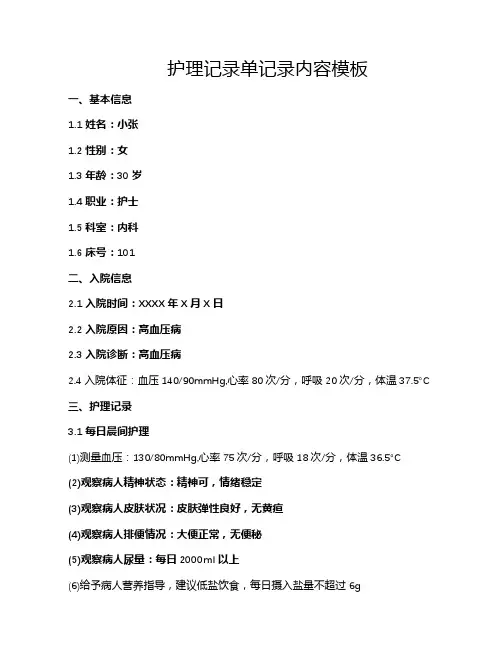 护理记录单记录内容模板

一、基本信息

1.1 姓名：小张

1.2 性别：女

1.3 年龄：30 岁

1.4 职业：护士

1.5 科室：内科

1.6 床号：101

二、入院信息

2.1 入院时间：XXXX 年 X 月 X 日

2.2 入院原因：高血压病

2.3 入院诊断：高血压病

2.4 入院体征：血压 140/90mmHg,心率 80 次/分，呼吸 20 次/分，体温 37.5°C

三、护理记录

3.1 每日晨间护理

(1)测量血压：130/80mmHg,心率 75 次/分，呼吸 18 次/分，体温 36.5°C

(2)观察病人精神状态：精神可，情绪稳定

(3)观察病人皮肤状况：皮肤弹性良好，无黄疸

(4)观察病人排便情况：大便正常，无便秘

(5)观察病人尿量：每日 2000ml 以上

(6)给予病人营养指导，建议低盐饮食，每日摄入盐量不超过 6g